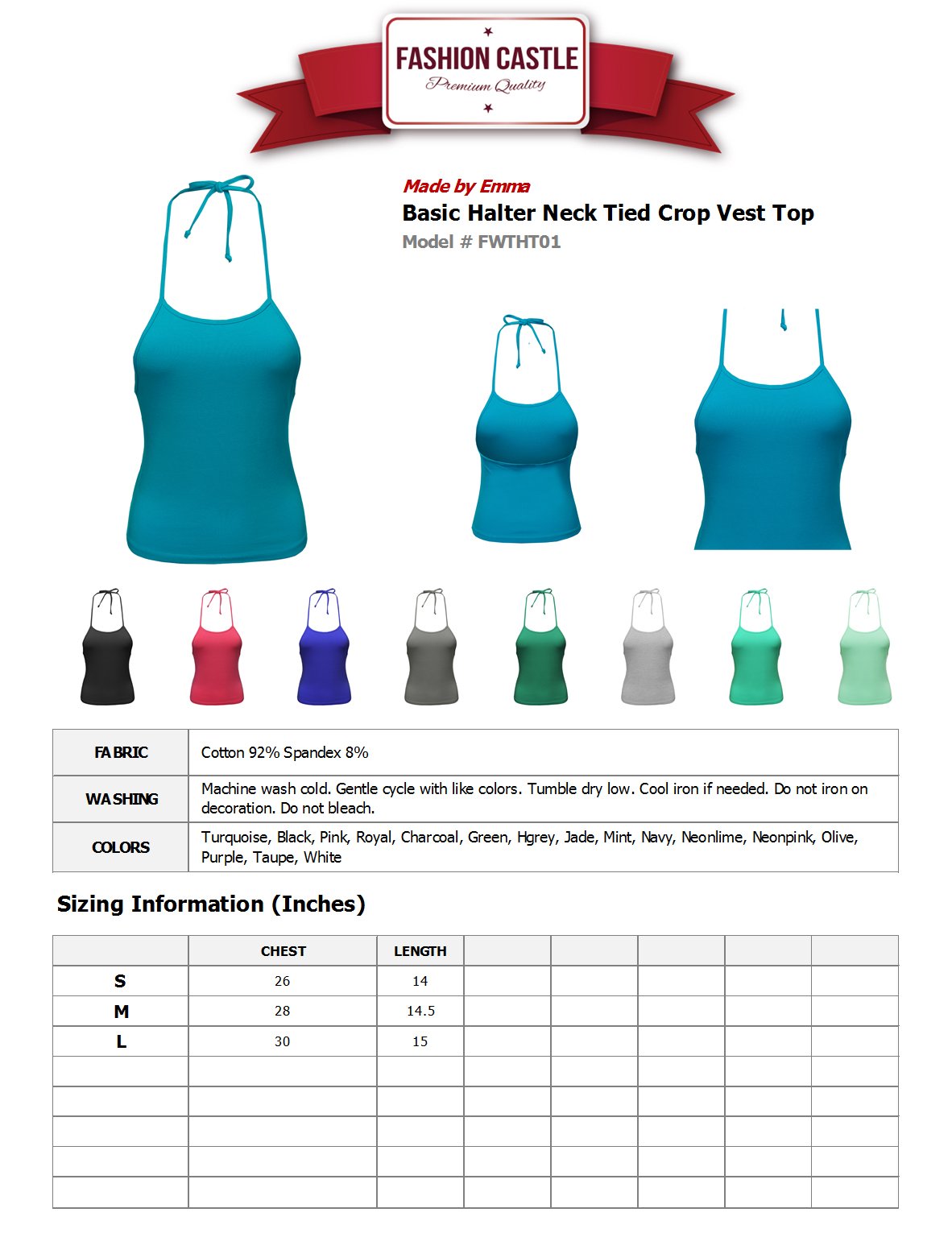 FASHION CASTLE
Premium Quality

Made by Emma
Basic Halter Neck Tied Crop Vest Top
Model # FWTHT01

| FABRIC | Cotton 92% Spandex 8% |
|---|---|
| WASHING | Machine wash cold. Gentle cycle with like colors. Tumble dry low. Cool iron if needed. Do not iron on decoration. Do not bleach. |
| COLORS | Turquoise, Black, Pink, Royal, Charcoal, Green, Hgrey, Jade, Mint, Navy, Neonlime, Neonpink, Olive, Purple, Taupe, White |

Sizing Information (Inches)

| | CHEST | LENGTH | | | | | |
|---|---|---|---|---|---|---|---|
| S | 26 | 14 | | | | | |
| M | 28 | 14.5 | | | | | |
| L | 30 | 15 | | | | | |
| | | | | | | | |
| | | | | | | | |
| | | | | | | | |
| | | | | | | | |
| | | | | | | | |